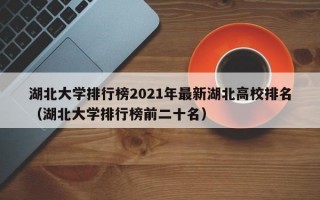 湖北大学排行榜2021年最新湖北高校排名（湖北大学排行榜前二十名）